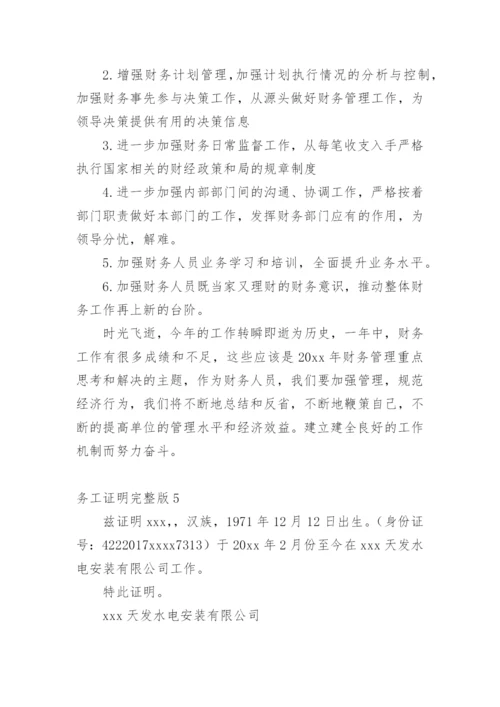 2. 增强财务计划管理，加强计划执行情况的分析与控制，加强财务事先参与决策工作，从源头做好财务管理工作，为领导决策提供有用的决策信息

3. 进一步加强财务日常监督工作，从每笔收支入手严格执行国家相关的财经政策和局的规章制度

4. 进一步加强内部部门间的沟通、协调工作，严格按着部门职责做好本部门的工作，发挥财务部门应有的作用，为领导分忧，解难。

5. 加强财务人员业务学习和培训，全面提升业务水平。

6. 加强财务人员既当家又理财的财务意识，推动整体财务工作再上新的台阶。

时光飞逝，今年的工作转瞬即逝为历史，一年中，财务工作有很多成绩和不足，这些应该是 20xx 年财务管理重点思考和解决的主题，作为财务人员，我们要加强管理，规范经济行为，我们将不断地总结和反省，不断地鞭策自己，不断的提高单位的管理水平和经济效益。建立建全良好的工作机制而努力奋斗。

务工证明完整版 5

兹证明 xxx，，汉族，1971 年 12 月 12 日出生。（身份证号：4222017xxxx7313）于 20xx 年 2 月份至今在 xxx 天发水电安装有限公司工作。

特此证明。

xxx 天发水电安装有限公司